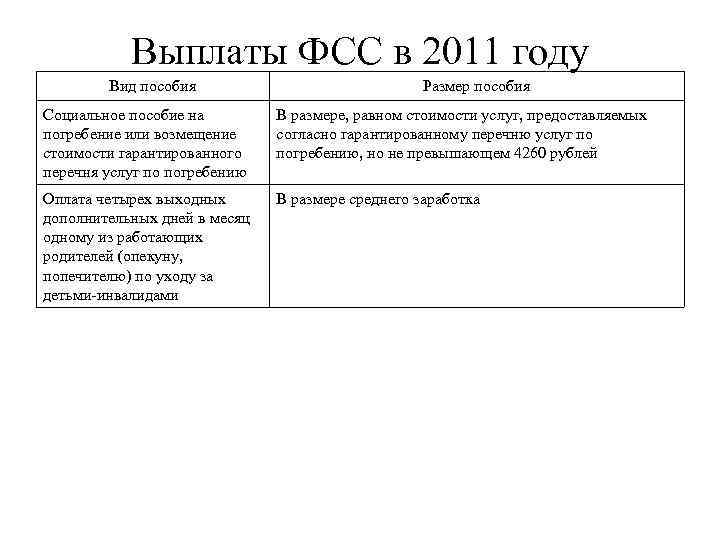 Выплаты ФСС в 2011 году

| Вид пособия | Размер пособия |
|---|---|
| Социальное пособие на погребение или возмещение стоимости гарантированного перечня услуг по погребению | В размере, равном стоимости услуг, предоставляемых согласно гарантированному перечню услуг по погребению, но не превышающем 4260 рублей |
| Оплата четырех выходных дополнительных дней в месяц одному из работающих родителей (опекуну, попечителю) по уходу за детьми-инвалидами | В размере среднего заработка |